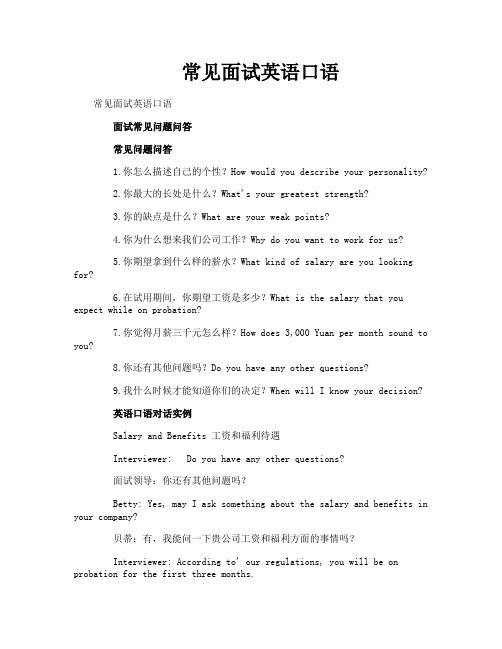 常见面试英语口语

常见面试英语口语

面试常见问题问答

常见问题问答

1.你怎么描述自己的个性？How would you describe your personality?

2.你最大的长处是什么？What's your greatest strength?

3.你的缺点是什么？What are your weak points?

4.你为什么想来我们公司工作？Why do you want to work for us?

5.你期望拿到什么样的薪水？What kind of salary are you looking for?

6.在试用期间，你期望工资是多少？What is the salary that you expect while on probation?

7.你觉得月薪三千元怎么样？How does 3,000 Yuan per month sound to you?

8.你还有其他问题吗？Do you have any other questions?

9.我什么时候才能知道你们的决定？When will I know your decision?

英语口语对话实例

Salary and Benefits 工资和福利待遇

Interviewer:  Do you have any other questions?

面试领导：你还有其他问题吗？

Betty: Yes, may I ask something about the salary and benefits in your company?

贝蒂：有，我能问一下贵公司工资和福利方面的事情吗？

Interviewer: According to' our regulations, you will be on probation for the first three months.